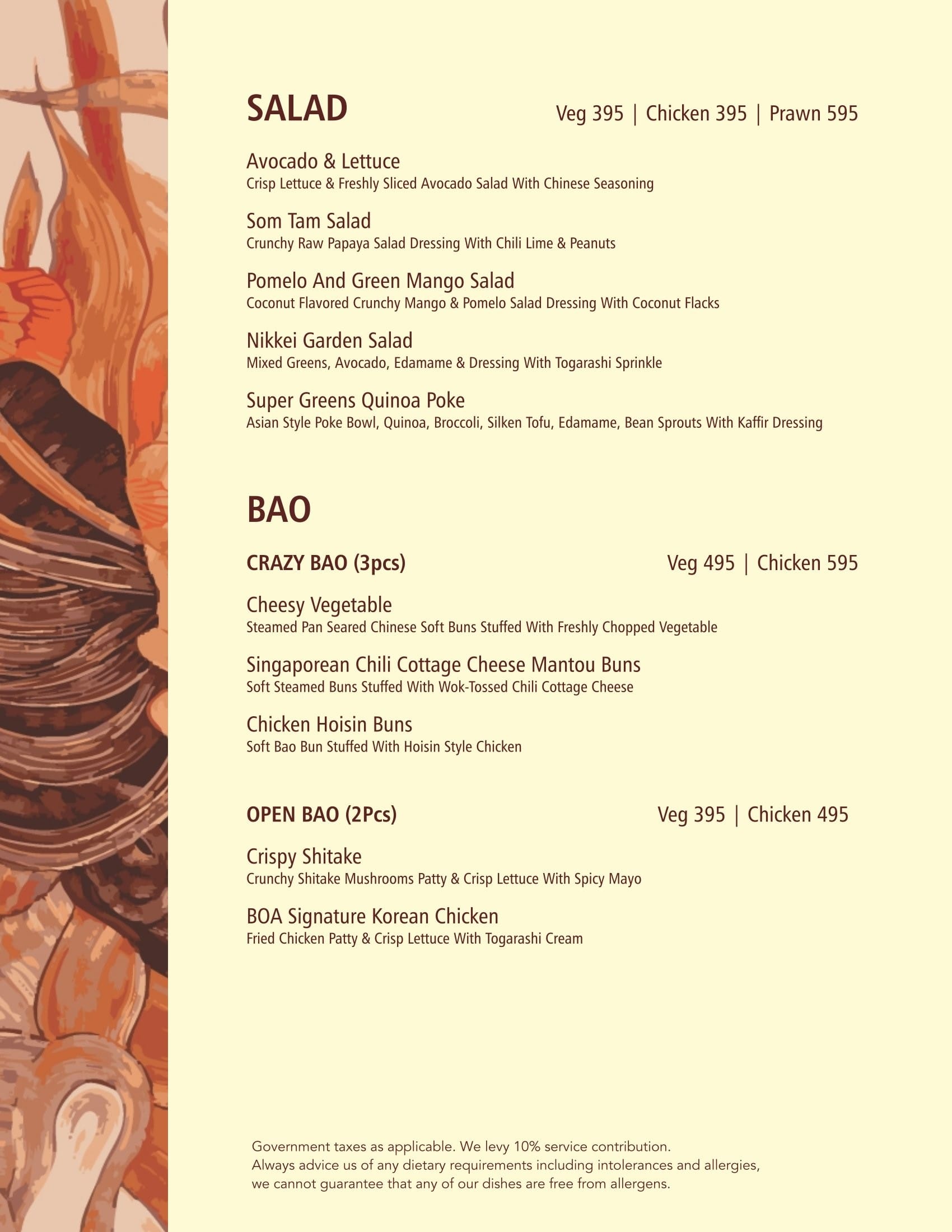 SALAD

Veg 395 | Chicken 395 | Prawn 595

Avocado & Lettuce
Crisp Lettuce & Freshly Sliced Avocado Salad With Chinese Seasoning

Som Tam Salad
Crunchy Raw Papaya Salad Dressing With Chili Lime & Peanuts

Pomelo And Green Mango Salad
Coconut Flavored Crunchy Mango & Pomelo Salad Dressing With Coconut Flacks

Nikkei Garden Salad
Mixed Greens, Avocado, Edamame & Dressing With Togarashi Sprinkle

Super Greens Quinoa Poke
Asian Style Poke Bowl, Quinoa, Broccoli, Silken Tofu, Edamame, Bean Sprouts With Kaffir Dressing

BAO

CRAZY BAO (3pcs)

Veg 495 | Chicken 595

Cheesy Vegetable
Steamed Pan Seared Chinese Soft Buns Stuffed With Freshly Chopped Vegetable

Singaporean Chili Cottage Cheese Mantou Buns
Soft Steamed Buns Stuffed With Wok-Tossed Chili Cottage Cheese

Chicken Hoisin Buns
Soft Bao Bun Stuffed With Hoisin Style Chicken

OPEN BAO (2Pcs)

Veg 395 | Chicken 495

Crispy Shitake
Crunchy Shitake Mushrooms Patty & Crisp Lettuce With Spicy Mayo

BOA Signature Korean Chicken
Fried Chicken Patty & Crisp Lettuce With Togarashi Cream

Government taxes as applicable. We levy 10% service contribution.
Always advice us of any dietary requirements including intolerances and allergies, we cannot guarantee that any of our dishes are free from allergens.